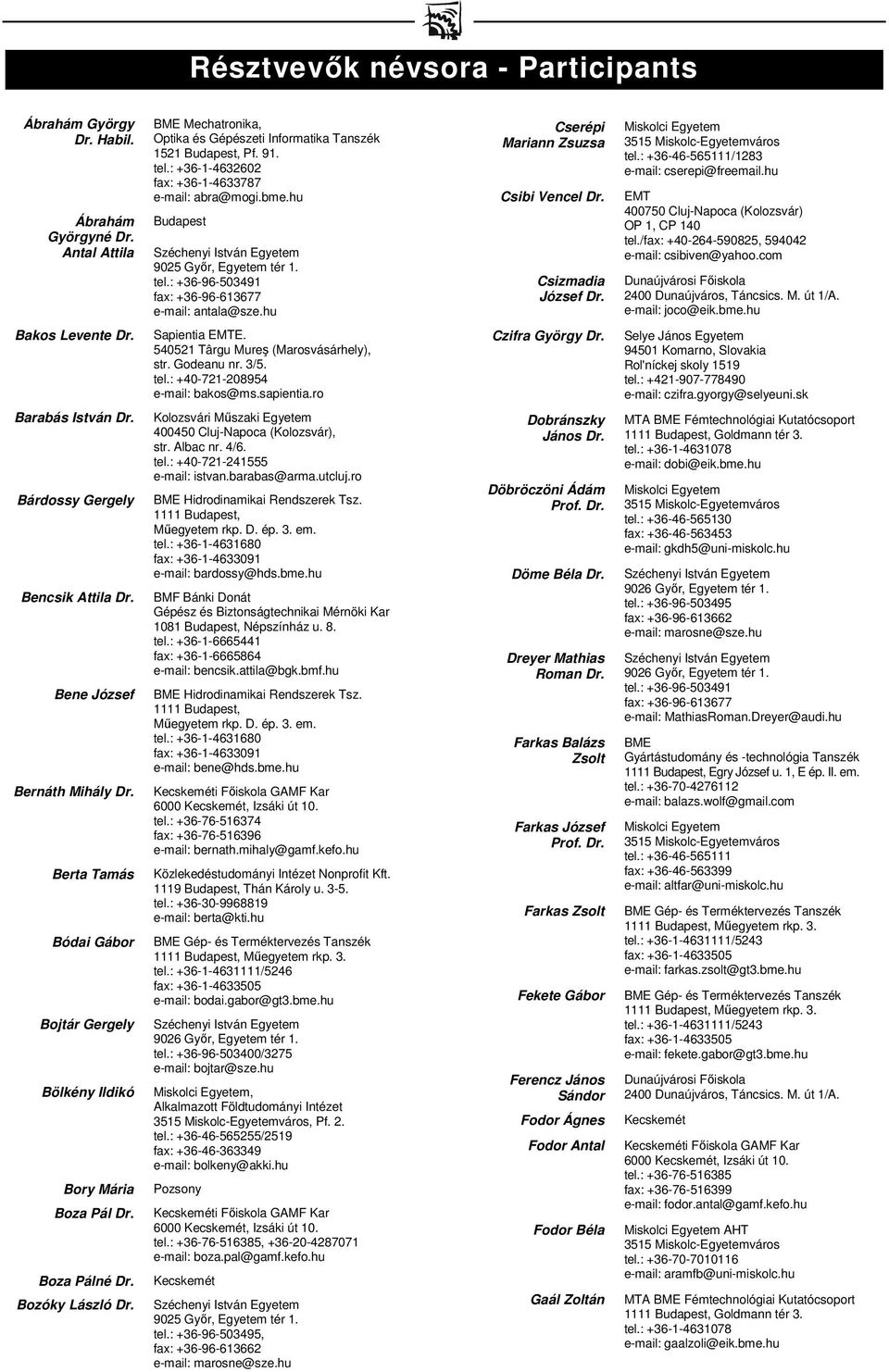 Résztvevők névsora - Participants

Ábrahám György Dr. Habil.
BME Mechatronika, Optika és Gépészeti Informatika Tanszék
1521 Budapest, Pf. 91.
tel.: +36-1-4632602
fax: +36-1-4633787
e-mail: abra@mogi.bme.hu

Ábrahám Györgyné Dr.
Budapest

Antal Attila
Széchenyi István Egyetem
9025 Győr, Egyetem tér 1.
tel.: +36-96-503491
fax: +36-96-613677
e-mail: antala@sze.hu

Bakos Levente Dr.
Sapientia EMTE.
540521 Târgu Mureş (Marosvásárhely),
str. Godeanu nr. 3/5.
tel.: +40-721-208954
e-mail: bakos@ms.sapientia.ro

Barabás István Dr.
Kolozsvári Műszaki Egyetem
400450 Cluj-Napoca (Kolozsvár),
str. Albac nr. 4/6.
tel.: +40-721-241555
e-mail: istvan.barabas@arma.utcluj.ro

Bárdossy Gergely
BME Hidrodinamikai Rendszerek Tsz.
1111 Budapest,
Műegyetem rkp. D. ép. 3. em.
tel.: +36-1-4631680
fax: +36-1-4633091
e-mail: bardossy@hds.bme.hu

Bencsik Attila Dr.
BMF Bánki Donát
Gépész és Biztonságtechnikai Mérnöki Kar
1081 Budapest, Népszínház u. 8.
tel.: +36-1-6665441
fax: +36-1-6665864
e-mail: bencsik.attila@bgk.bmf.hu

Bene József
BME Hidrodinamikai Rendszerek Tsz.
1111 Budapest,
Műegyetem rkp. D. ép. 3. em.
tel.: +36-1-4631680
fax: +36-1-4633091
e-mail: bene@hds.bme.hu

Bernáth Mihály Dr.
Kecskeméti Főiskola GAMF Kar
6000 Kecskemét, Izsáki út 10.
tel.: +36-76-516374
fax: +36-76-516396
e-mail: bernath.mihaly@gamf.kefo.hu

Berta Tamás
Közlekedéstudományi Intézet Nonprofit Kft.
1119 Budapest, Thán Károly u. 3-5.
tel.: +36-30-9968819
e-mail: berta@kti.hu

Bódai Gábor
BME Gép- és Terméktervezés Tanszék
1111 Budapest, Műegyetem rkp. 3.
tel.: +36-1-4631111/5246
fax: +36-1-4633505
e-mail: bodai.gabor@gt3.bme.hu

Bojtár Gergely
Széchenyi István Egyetem
9026 Győr, Egyetem tér 1.
tel.: +36-96-503400/3275
e-mail: bojtar@sze.hu

Bölkény Ildikó
Miskolci Egyetem,
Alkalmazott Földtudományi Intézet
3515 Miskolc-Egyetemváros, Pf. 2.
tel.: +36-46-565255/2519
fax: +36-46-363349
e-mail: bolkeny@akki.hu

Bory Mária
Pozsony

Boza Pál Dr.
Kecskeméti Főiskola GAMF Kar
6000 Kecskemét, Izsáki út 10.
tel.: +36-76-516385, +36-20-4287071
e-mail: boza.pal@gamf.kefo.hu

Boza Pálné Dr.
Kecskemét

Bozóky László Dr.
Széchenyi István Egyetem
9025 Győr, Egyetem tér 1.
tel.: +36-96-503495,
fax: +36-96-613662
e-mail: marosne@sze.hu

Cserépi Mariann Zsuzsa
Miskolci Egyetem
3515 Miskolc-Egyetemváros
tel.: +36-46-565111/1283
e-mail: cserepi@freemail.hu

Csibi Vencel Dr.
EMT
400750 Cluj-Napoca (Kolozsvár)
OP 1, CP 140
tel./fax: +40-264-590825, 594042
e-mail: csibiven@yahoo.com

Csizmadia József Dr.
Dunaújvárosi Főiskola
2400 Dunaújváros, Táncsics. M. út 1/A.
e-mail: joco@eik.bme.hu

Czifra György Dr.
Selye János Egyetem
94501 Komarno, Slovakia
Rol'níckej skoly 1519
tel.: +421-907-778490
e-mail: czifra.gyorgy@selyeuni.sk

Dobránszky János Dr.
MTA BME Fémtechnológiai Kutatócsoport
1111 Budapest, Goldmann tér 3.
tel.: +36-1-4631078
e-mail: dobi@eik.bme.hu

Döbröczöni Ádám Prof. Dr.
Miskolci Egyetem
3515 Miskolc-Egyetemváros
tel.: +36-46-565130
fax: +36-46-563453
e-mail: gkdh5@uni-miskolc.hu

Döme Béla Dr.
Széchenyi István Egyetem
9026 Győr, Egyetem tér 1.
tel.: +36-96-503495
fax: +36-96-613662
e-mail: marosne@sze.hu

Dreyer Mathias Roman Dr.
Széchenyi István Egyetem
9026 Győr, Egyetem tér 1.
tel.: +36-96-503491
fax: +36-96-613677
e-mail: MathiasRoman.Dreyer@audi.hu

Farkas Balázs Zsolt
BME
Gyártástudomány és -technológia Tanszék
1111 Budapest, Egry József u. 1, E ép. II. em.
tel.: +36-70-4276112
e-mail: balazs.wolf@gmail.com

Farkas József Prof. Dr.
Miskolci Egyetem
3515 Miskolc-Egyetemváros
tel.: +36-46-565111
fax: +36-46-563399
e-mail: altfar@uni-miskolc.hu

Farkas Zsolt
BME Gép- és Terméktervezés Tanszék
1111 Budapest, Műegyetem rkp. 3.
tel.: +36-1-4631111/5243
fax: +36-1-4633505
e-mail: farkas.zsolt@gt3.bme.hu

Fekete Gábor
BME Gép- és Terméktervezés Tanszék
1111 Budapest, Műegyetem rkp. 3.
tel.: +36-1-4631111/5243
fax: +36-1-4633505
e-mail: fekete.gabor@gt3.bme.hu

Ferencz János Sándor
Dunaújvárosi Főiskola
2400 Dunaújváros, Táncsics. M. út 1/A.

Fodor Ágnes
Kecskemét

Fodor Antal
Kecskeméti Főiskola GAMF Kar
6000 Kecskemét, Izsáki út 10.
tel.: +36-76-516385
fax: +36-76-516399
e-mail: fodor.antal@gamf.kefo.hu

Fodor Béla
Miskolci Egyetem AHT
3515 Miskolc-Egyetemváros
tel.: +36-70-7010116
e-mail: aramfb@uni-miskolc.hu

Gaál Zoltán
MTA BME Fémtechnológiai Kutatócsoport
1111 Budapest, Goldmann tér 3.
tel.: +36-1-4631078
e-mail: gaalzoli@eik.bme.hu